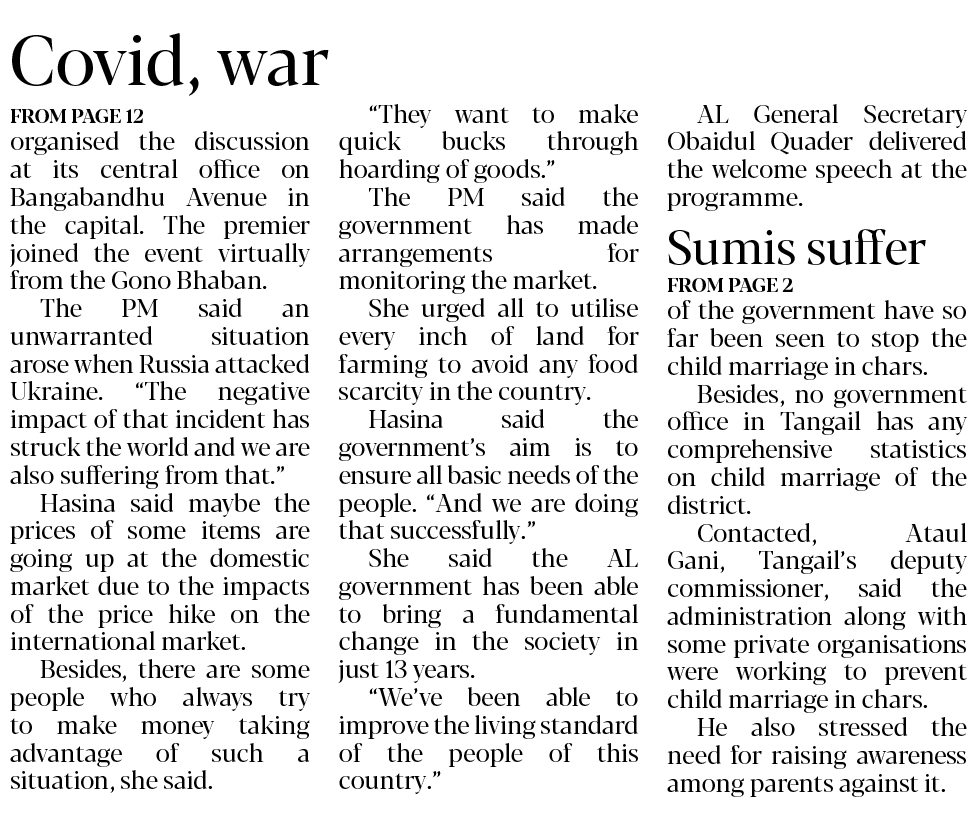 Covid, war

FROM PAGE 12
organised the discussion at its central office on Bangabandhu Avenue in the capital. The premier joined the event virtually from the Gono Bhaban.

The PM said an unwarranted situation arose when Russia attacked Ukraine. "The negative impact of that incident has struck the world and we are also suffering from that."

Hasina said maybe the prices of some items are going up at the domestic market due to the impacts of the price hike on the international market.

Besides, there are some people who always try to make money taking advantage of such a situation, she said.

"They want to make quick bucks through hoarding of goods."

The PM said the government has made arrangements for monitoring the market.

She urged all to utilise every inch of land for farming to avoid any food scarcity in the country.

Hasina said the government's aim is to ensure all basic needs of the people. "And we are doing that successfully."

She said the AL government has been able to bring a fundamental change in the society in just 13 years.

"We've been able to improve the living standard of the people of this country."

AL General Secretary Obaidul Quader delivered the welcome speech at the programme.

Sumis suffer

FROM PAGE 2
of the government have so far been seen to stop the child marriage in chars.

Besides, no government office in Tangail has any comprehensive statistics on child marriage of the district.

Contacted, Ataul Gani, Tangail's deputy commissioner, said the administration along with some private organisations were working to prevent child marriage in chars.

He also stressed the need for raising awareness among parents against it.